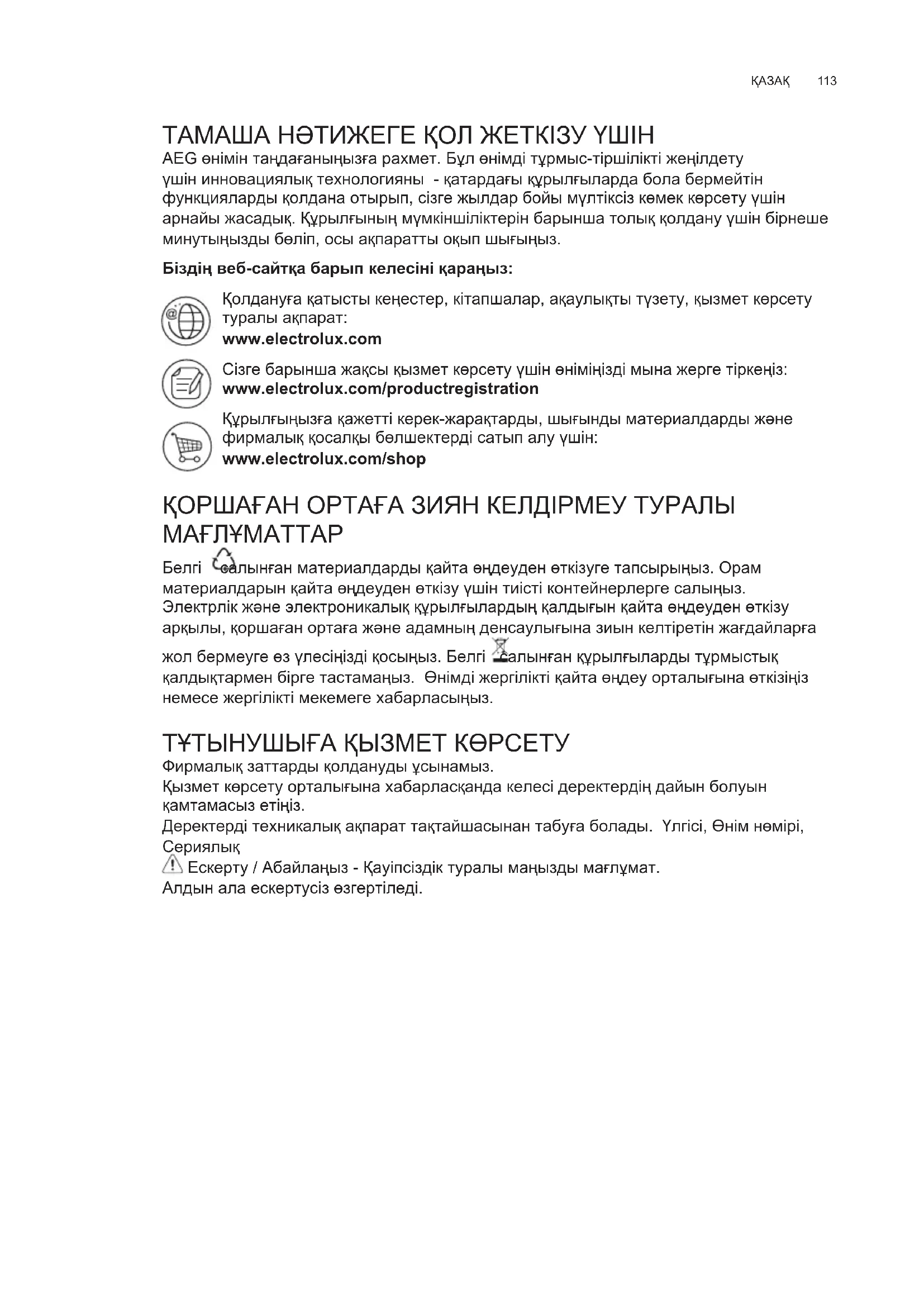 ҚАЗАҚ 113

ТАМАША НӘТИЖЕГЕ ҚОЛ ЖЕТКІЗУ ҮШІН

AEG өнімін таңдағаныңызға рахмет. Бұл өнімді тұрмыс-тіршілікті жеңілдету үшін инновациялық технологияны - қатардағы құрылғыларда бола бермейтін функцияларды қолдана отырып, сізге жылдар бойы мүлтіксіз көмек көрсету үшін арнайы жасадық. Құрылғының мүмкіншіліктерін барынша толық қолдану үшін бірнеше минутыңызды бөліп, осы ақпаратты оқып шығыңыз.

Біздің веб-сайтқа барып келесіні қараңыз:

Қолдануға қатысты кеңестер, кітапшалар, ақаулықты түзету, қызмет көрсету туралы ақпарат:
www.electrolux.com

Сізге барынша жақсы қызмет көрсету үшін өніміңізді мына жерге тіркеңіз:
www.electrolux.com/productregistration

Құрылғыңызға қажетті керек-жарақтарды, шығынды материалдарды және фирмалық қосалқы бөлшектерді сатып алу үшін:
www.electrolux.com/shop

ҚОРШАҒАН ОРТАҒА ЗИЯН КЕЛДІРМЕУ ТУРАЛЫ МАҒЛҰМАТТАР

Белгі салынған материалдарды қайта өңдеуден өткізуге тапсырыңыз. Орам материалдарын қайта өңдеуден өткізу үшін тиісті контейнерлерге салыңыз. Электрлік және электроникалық құрылғылардың қалдығын қайта өңдеуден өткізу арқылы, қоршаған ортаға және адамның денсаулығына зиын келтіретін жағдайларға жол бермеуге өз үлесіңізді қосыңыз. Белгі салынған құрылғыларды тұрмыстық қалдықтармен бірге тастамаңыз. Өнімді жергілікті қайта өңдеу орталығына өткізіңіз немесе жергілікті мекемеге хабарласыңыз.

ТҰТЫНУШЫҒА ҚЫЗМЕТ КӨРСЕТУ

Фирмалық заттарды қолдануды ұсынамыз.
Қызмет көрсету орталығына хабарласқанда келесі деректердің дайын болуын қамтамасыз етіңіз.
Деректерді техникалық ақпарат тақтайшасынан табуға болады. Үлгісі, Өнім нөмірі, Сериялық
Ескерту / Абайлаңыз - Қауіпсіздік туралы маңызды мағлұмат.
Алдын ала ескертусіз өзгертіледі.